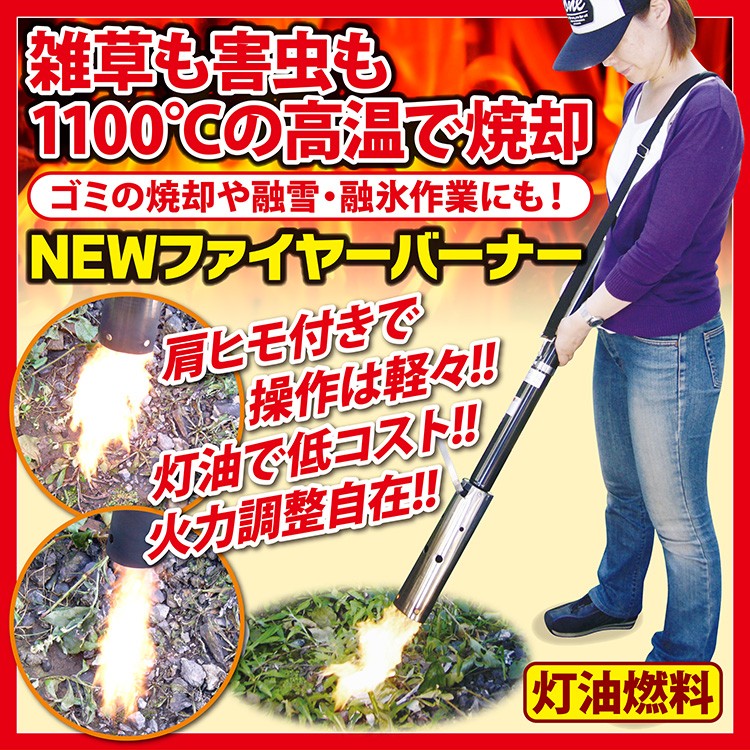 雑草も害虫も
1100℃の高温で焼却

ゴミの焼却や融雪・融氷作業にも!

NEWファイヤーバーナー

肩ヒモ付きで
操作は軽々!!
灯油で低コスト!!
火力調整自在!!

灯油燃料